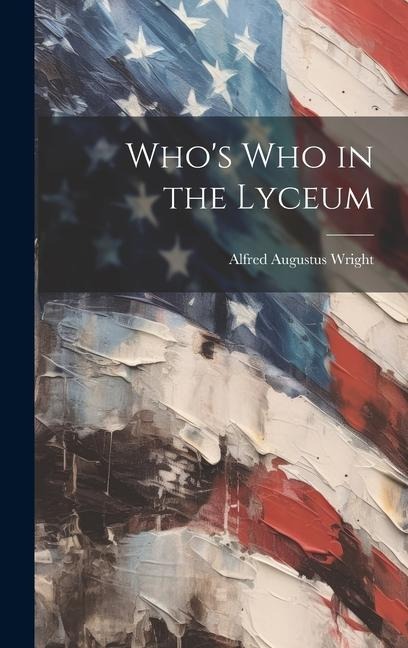 Who's Who in the Lyceum

Alfred Augustus Wright